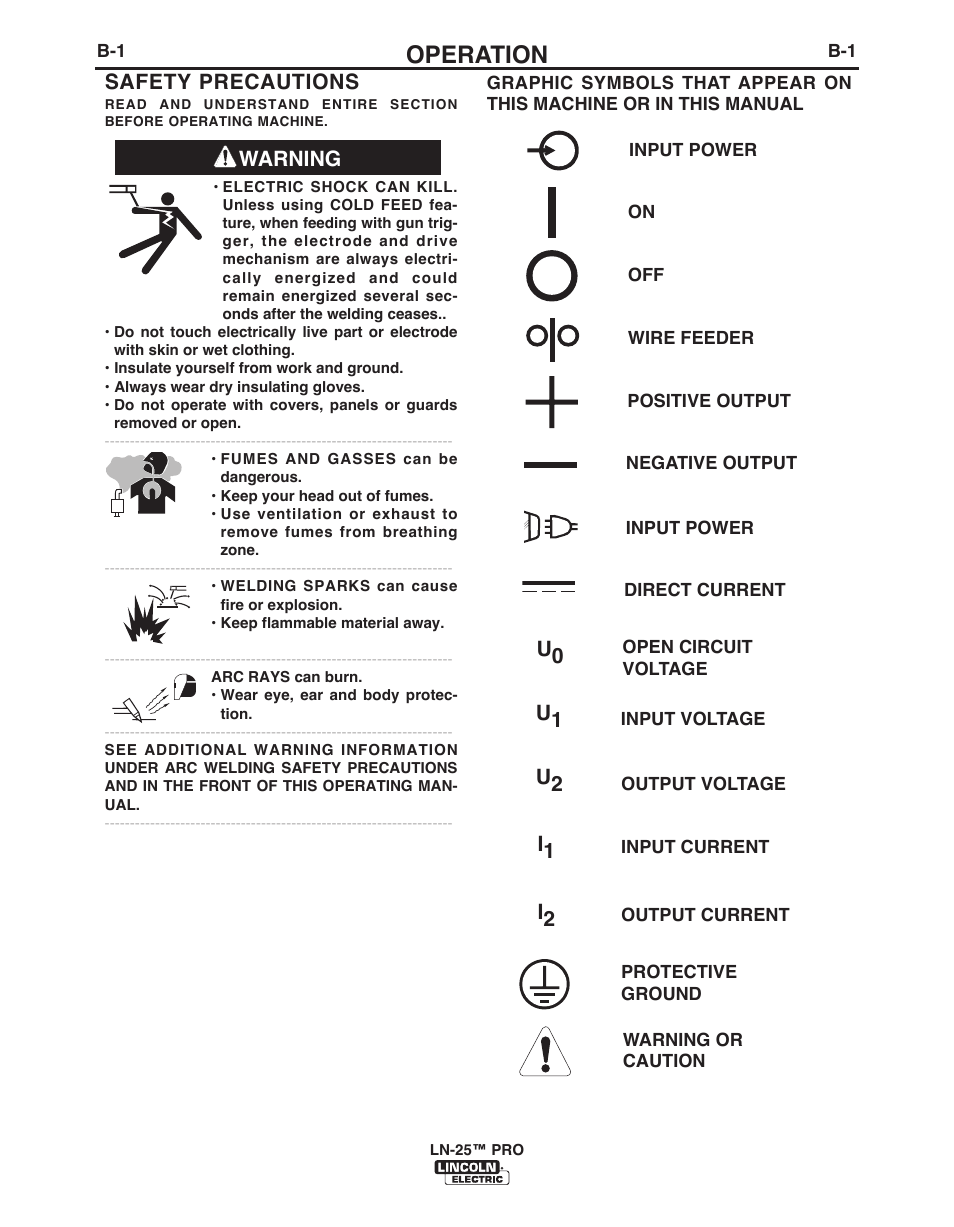 B-1 OPERATION B-1

SAFETY PRECAUTIONS

READ AND UNDERSTAND ENTIRE SECTION BEFORE OPERATING MACHINE.

WARNING

• ELECTRIC SHOCK CAN KILL. Unless using COLD FEED feature, when feeding with gun trigger, the electrode and drive mechanism are always electrically energized and could remain energized several seconds after the welding ceases..

• Do not touch electrically live part or electrode with skin or wet clothing.
• Insulate yourself from work and ground.
• Always wear dry insulating gloves.
• Do not operate with covers, panels or guards removed or open.

• FUMES AND GASSES can be dangerous.
• Keep your head out of fumes.
• Use ventilation or exhaust to remove fumes from breathing zone.

• WELDING SPARKS can cause fire or explosion.
• Keep flammable material away.

ARC RAYS can burn.
• Wear eye, ear and body protection.

SEE ADDITIONAL WARNING INFORMATION UNDER ARC WELDING SAFETY PRECAUTIONS AND IN THE FRONT OF THIS OPERATING MANUAL.

GRAPHIC SYMBOLS THAT APPEAR ON THIS MACHINE OR IN THIS MANUAL

INPUT POWER

ON

OFF

WIRE FEEDER

POSITIVE OUTPUT

NEGATIVE OUTPUT

INPUT POWER

DIRECT CURRENT

$U_0$ OPEN CIRCUIT VOLTAGE

$U_1$ INPUT VOLTAGE

$U_2$ OUTPUT VOLTAGE

$I_1$ INPUT CURRENT

$I_2$ OUTPUT CURRENT

PROTECTIVE GROUND

WARNING OR CAUTION

LN-25™ PRO
LINCOLN ELECTRIC